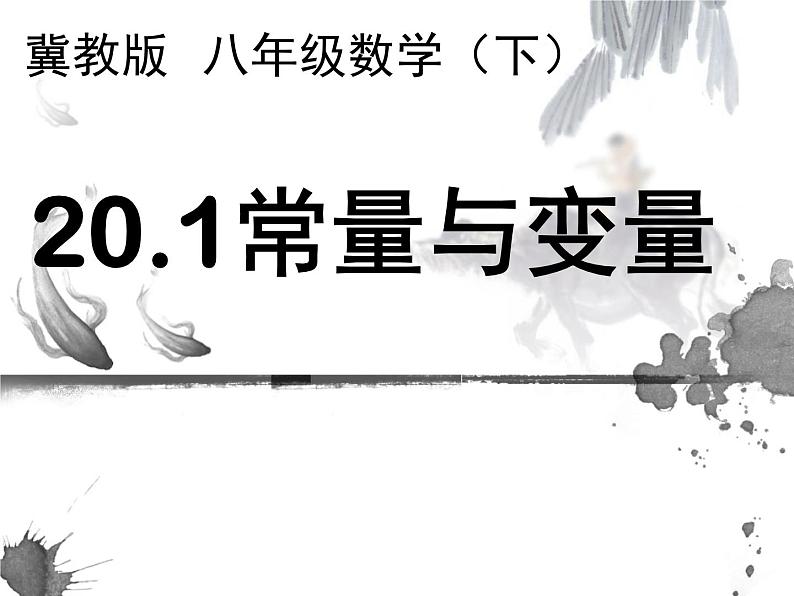 冀教版 八年级数学（下）

20.1常量与变量